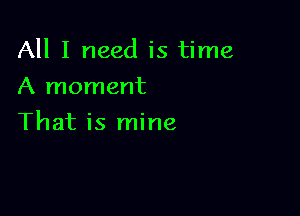 All I need is time
A moment
That is mine